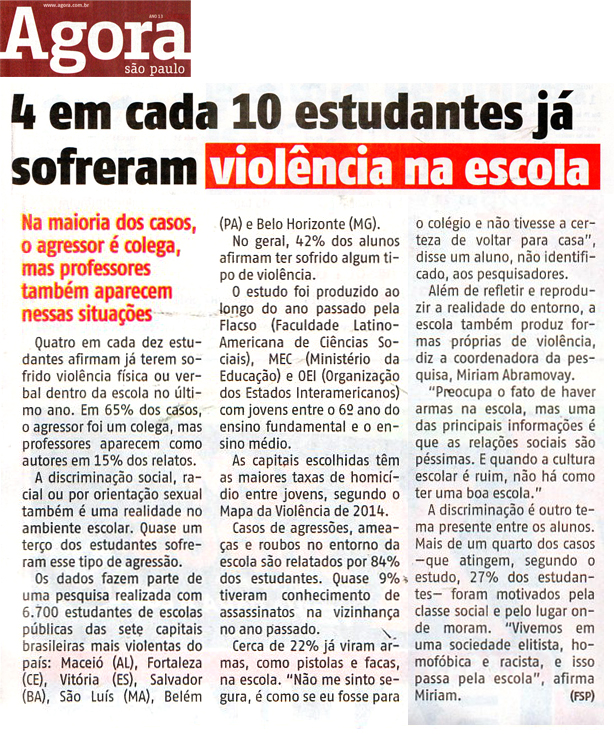 www.agora.com.br ANO 13

Agora
são paulo

4 em cada 10 estudantes já sofreram violência na escola

Na maioria dos casos, o agressor é colega, mas professores também aparecem nessas situações

Quatro em cada dez estudantes afirmam já terem sofrido violência física ou verbal dentro da escola no último ano. Em 65% dos casos, o agressor foi um colega, mas professores aparecem como autores em 15% dos relatos.

A discriminação social, racial ou por orientação sexual também é uma realidade no ambiente escolar. Quase um terço dos estudantes sofreram esse tipo de agressão.

Os dados fazem parte de uma pesquisa realizada com 6.700 estudantes de escolas públicas das sete capitais brasileiras mais violentas do país: Maceió (AL), Fortaleza (CE), Vitória (ES), Salvador (BA), São Luís (MA), Belém (PA) e Belo Horizonte (MG).

No geral, 42% dos alunos afirmam ter sofrido algum tipo de violência.

O estudo foi produzido ao longo do ano passado pela Flacso (Faculdade Latino-Americana de Ciências Sociais), MEC (Ministério da Educação) e OEI (Organização dos Estados Interamericanos) com jovens entre o 6º ano do ensino fundamental e o ensino médio.

As capitais escolhidas têm as maiores taxas de homicídio entre jovens, segundo o Mapa da Violência de 2014.

Casos de agressões, ameaças e roubos no entorno da escola são relatados por 84% dos estudantes. Quase 9% tiveram conhecimento de assassinatos na vizinhança no ano passado.

Cerca de 22% já viram armas, como pistolas e facas, na escola. "Não me sinto segura, é como se eu fosse para o colégio e não tivesse a certeza de voltar para casa", disse um aluno, não identificado, aos pesquisadores.

Além de refletir e reproduzir a realidade do entorno, a escola também produz formas próprias de violência, diz a coordenadora da pesquisa, Miriam Abramovay.

"Preocupa o fato de haver armas na escola, mas uma das principais informações é que as relações sociais são péssimas. E quando a cultura escolar é ruim, não há como ter uma boa escola."

A discriminação é outro tema presente entre os alunos. Mais de um quarto dos casos —que atingem, segundo o estudo, 27% dos estudantes— foram motivados pela classe social e pelo lugar onde moram. "Vivemos em uma sociedade elitista, homofóbica e racista, e isso passa pela escola", afirma Miriam.

(FSP)